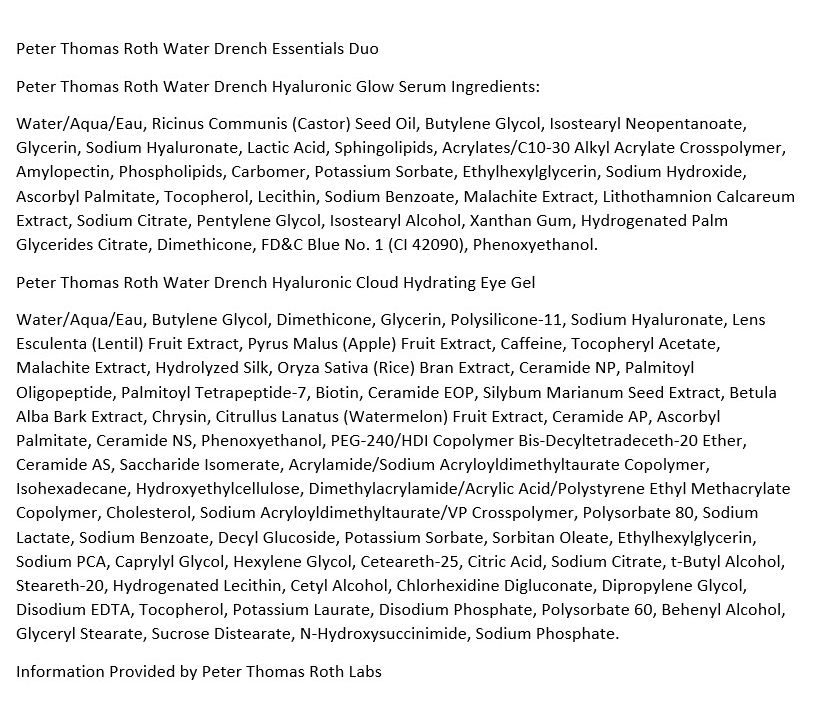 Peter Thomas Roth Water Drench Essentials Duo

Peter Thomas Roth Water Drench Hyaluronic Glow Serum Ingredients:

Water/Aqua/Eau, Ricinus Communis (Castor) Seed Oil, Butylene Glycol, Isostearyl Neopentanoate, Glycerin, Sodium Hyaluronate, Lactic Acid, Sphingolipids, Acrylates/C10-30 Alkyl Acrylate Crosspolymer, Amylopectin, Phospholipids, Carbomer, Potassium Sorbate, Ethylhexylglycerin, Sodium Hydroxide, Ascorbyl Palmitate, Tocopherol, Lecithin, Sodium Benzoate, Malachite Extract, Lithothamnion Calcareum Extract, Sodium Citrate, Pentylene Glycol, Isostearyl Alcohol, Xanthan Gum, Hydrogenated Palm Glycerides Citrate, Dimethicone, FD&C Blue No. 1 (CI 42090), Phenoxyethanol.

Peter Thomas Roth Water Drench Hyaluronic Cloud Hydrating Eye Gel

Water/Aqua/Eau, Butylene Glycol, Dimethicone, Glycerin, Polysilicone-11, Sodium Hyaluronate, Lens Esculenta (Lentil) Fruit Extract, Pyrus Malus (Apple) Fruit Extract, Caffeine, Tocopheryl Acetate, Malachite Extract, Hydrolyzed Silk, Oryza Sativa (Rice) Bran Extract, Ceramide NP, Palmitoyl Oligopeptide, Palmitoyl Tetrapeptide-7, Biotin, Ceramide EOP, Silybum Marianum Seed Extract, Betula Alba Bark Extract, Chrysin, Citrullus Lanatus (Watermelon) Fruit Extract, Ceramide AP, Ascorbyl Palmitate, Ceramide NS, Phenoxyethanol, PEG-240/HDI Copolymer Bis-Decyltetradeceth-20 Ether, Ceramide AS, Saccharide Isomerate, Acrylamide/Sodium Acryloyldimethyltaurate Copolymer, Isohexadecane, Hydroxyethylcellulose, Dimethylacrylamide/Acrylic Acid/Polystyrene Ethyl Methacrylate Copolymer, Cholesterol, Sodium Acryloyldimethyltaurate/VP Crosspolymer, Polysorbate 80, Sodium Lactate, Sodium Benzoate, Decyl Glucoside, Potassium Sorbate, Sorbitan Oleate, Ethylhexylglycerin, Sodium PCA, Caprylyl Glycol, Hexylene Glycol, Ceteareth-25, Citric Acid, Sodium Citrate, t-Butyl Alcohol, Steareth-20, Hydrogenated Lecithin, Cetyl Alcohol, Chlorhexidine Digluconate, Dipropylene Glycol, Disodium EDTA, Tocopherol, Potassium Laurate, Disodium Phosphate, Polysorbate 60, Behenyl Alcohol, Glyceryl Stearate, Sucrose Distearate, N-Hydroxysuccinimide, Sodium Phosphate.

Information Provided by Peter Thomas Roth Labs